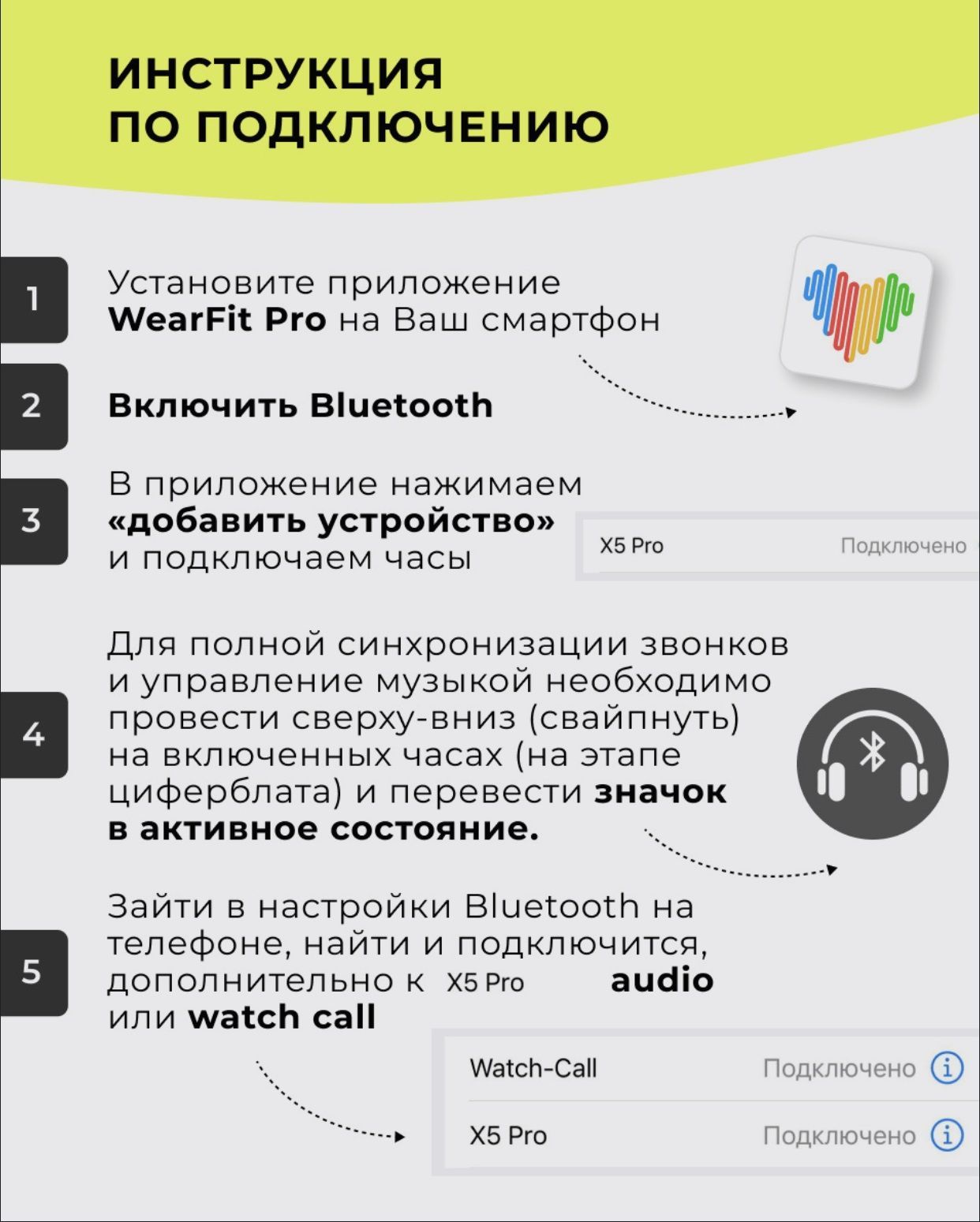 ИНСТРУКЦИЯ
ПО ПОДКЛЮЧЕНИЮ

1

Установите приложение WearFit Pro на Ваш смартфон

2

Включить Bluetooth

3

В приложение нажимаем «добавить устройство» и подключаем часы

X5 Pro Подключено

4

Для полной синхронизации звонков и управление музыкой необходимо провести сверху-вниз (свайпнуть) на включенных часах (на этапе циферблата) и перевести значок в активное состояние.

5

Зайти в настройки Bluetooth на телефоне, найти и подключится, дополнительно к X5 Pro audio или watch call

Watch-Call Подключено
X5 Pro Подключено